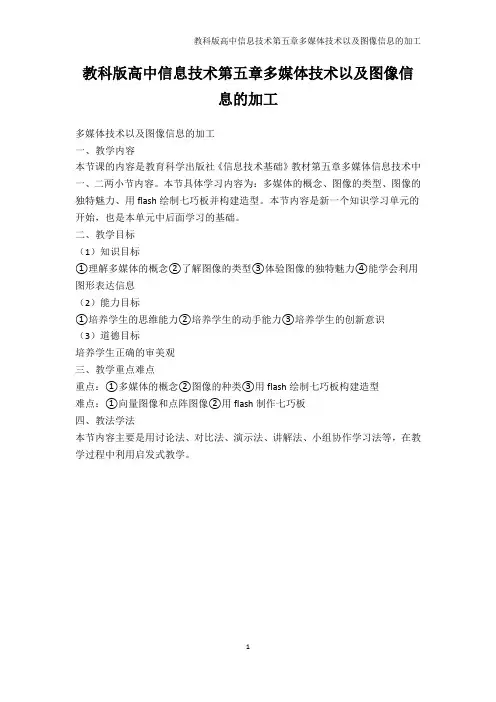 教科版高中信息技术第五章多媒体技术以及图像信息的加工

教科版高中信息技术第五章多媒体技术以及图像信息的加工

多媒体技术以及图像信息的加工
一、教学内容
本节课的内容是教育科学出版社《信息技术基础》教材第五章多媒体信息技术中一、二两小节内容。本节具体学习内容为：多媒体的概念、图像的类型、图像的独特魅力、用 flash 绘制七巧板并构建造型。本节内容是新一个知识学习单元的开始，也是本单元中后面学习的基础。
二、教学目标
（1）知识目标
①理解多媒体的概念②了解图像的类型③体验图像的独特魅力④能学会利用图形表达信息
（2）能力目标
①培养学生的思维能力②培养学生的动手能力③培养学生的创新意识
（3）道德目标
培养学生正确的审美观
三、教学重点难点
重点：①多媒体的概念②图像的种类③用 flash 绘制七巧板构建造型
难点：①向量图像和点阵图像②用 flash 制作七巧板
四、教法学法
本节内容主要是用讨论法、对比法、演示法、讲解法、小组协作学习法等，在教学过程中利用启发式教学。

1